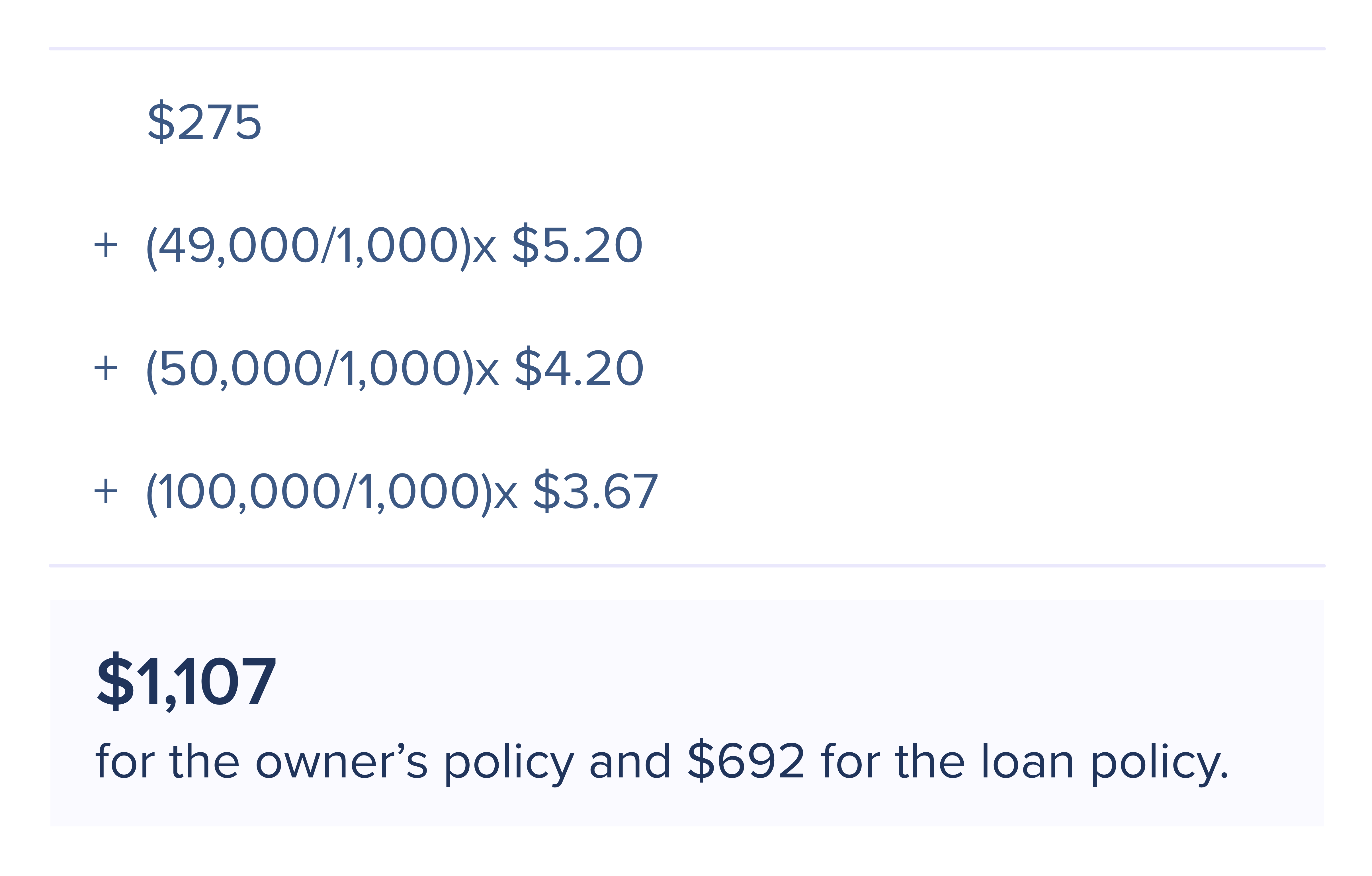 $275

+ (49,000/1,000)x $5.20

+ (50,000/1,000)x $4.20

+ (100,000/1,000)x $3.67

$1,107

for the owner's policy and $692 for the loan policy.